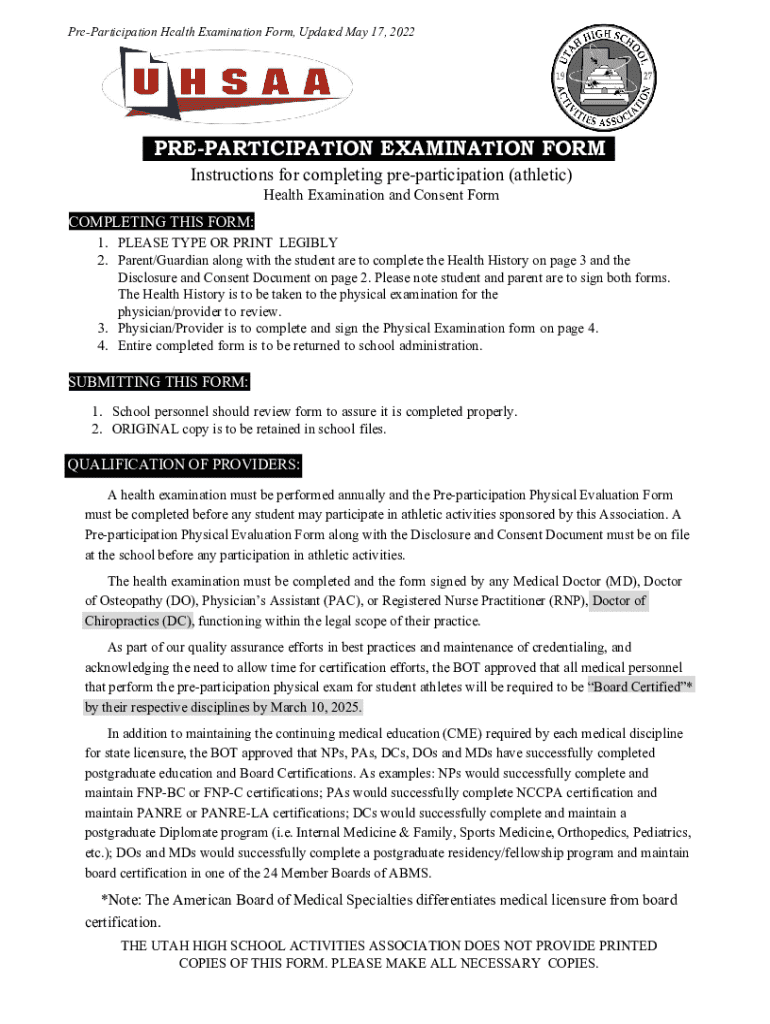 Pre-Participation Health Examination Form, Updated May 17, 2022

UHSAA

UTAH HIGH SCHOOL ACTIVITIES ASSOCIATION 19 27

PRE-PARTICIPATION EXAMINATION FORM

Instructions for completing pre-participation (athletic)

Health Examination and Consent Form

COMPLETING THIS FORM:

1. PLEASE TYPE OR PRINT LEGIBLY
2. Parent/Guardian along with the student are to complete the Health History on page 3 and the Disclosure and Consent Document on page 2. Please note student and parent are to sign both forms. The Health History is to be taken to the physical examination for the physician/provider to review.
3. Physician/Provider is to complete and sign the Physical Examination form on page 4.
4. Entire completed form is to be returned to school administration.

SUBMITTING THIS FORM:

1. School personnel should review form to assure it is completed properly.
2. ORIGINAL copy is to be retained in school files.

QUALIFICATION OF PROVIDERS:

A health examination must be performed annually and the Pre-participation Physical Evaluation Form must be completed before any student may participate in athletic activities sponsored by this Association. A Pre-participation Physical Evaluation Form along with the Disclosure and Consent Document must be on file at the school before any participation in athletic activities.

The health examination must be completed and the form signed by any Medical Doctor (MD), Doctor of Osteopathy (DO), Physician's Assistant (PAC), or Registered Nurse Practitioner (RNP), Doctor of Chiropractics (DC), functioning within the legal scope of their practice.

As part of our quality assurance efforts in best practices and maintenance of credentialing, and acknowledging the need to allow time for certification efforts, the BOT approved that all medical personnel that perform the pre-participation physical exam for student athletes will be required to be "Board Certified"* by their respective disciplines by March 10, 2025.

In addition to maintaining the continuing medical education (CME) required by each medical discipline for state licensure, the BOT approved that NPs, PAs, DCs, DOs and MDs have successfully completed postgraduate education and Board Certifications. As examples: NPs would successfully complete and maintain FNP-BC or FNP-C certifications; PAs would successfully complete NCCPA certification and maintain PANRE or PANRE-LA certifications; DCs would successfully complete and maintain a postgraduate Diplomate program (i.e. Internal Medicine & Family, Sports Medicine, Orthopedics, Pediatrics, etc.); DOs and MDs would successfully complete a postgraduate residency/fellowship program and maintain board certification in one of the 24 Member Boards of ABMS.

*Note: The American Board of Medical Specialties differentiates medical licensure from board certification.

THE UTAH HIGH SCHOOL ACTIVITIES ASSOCIATION DOES NOT PROVIDE PRINTED COPIES OF THIS FORM. PLEASE MAKE ALL NECESSARY COPIES.